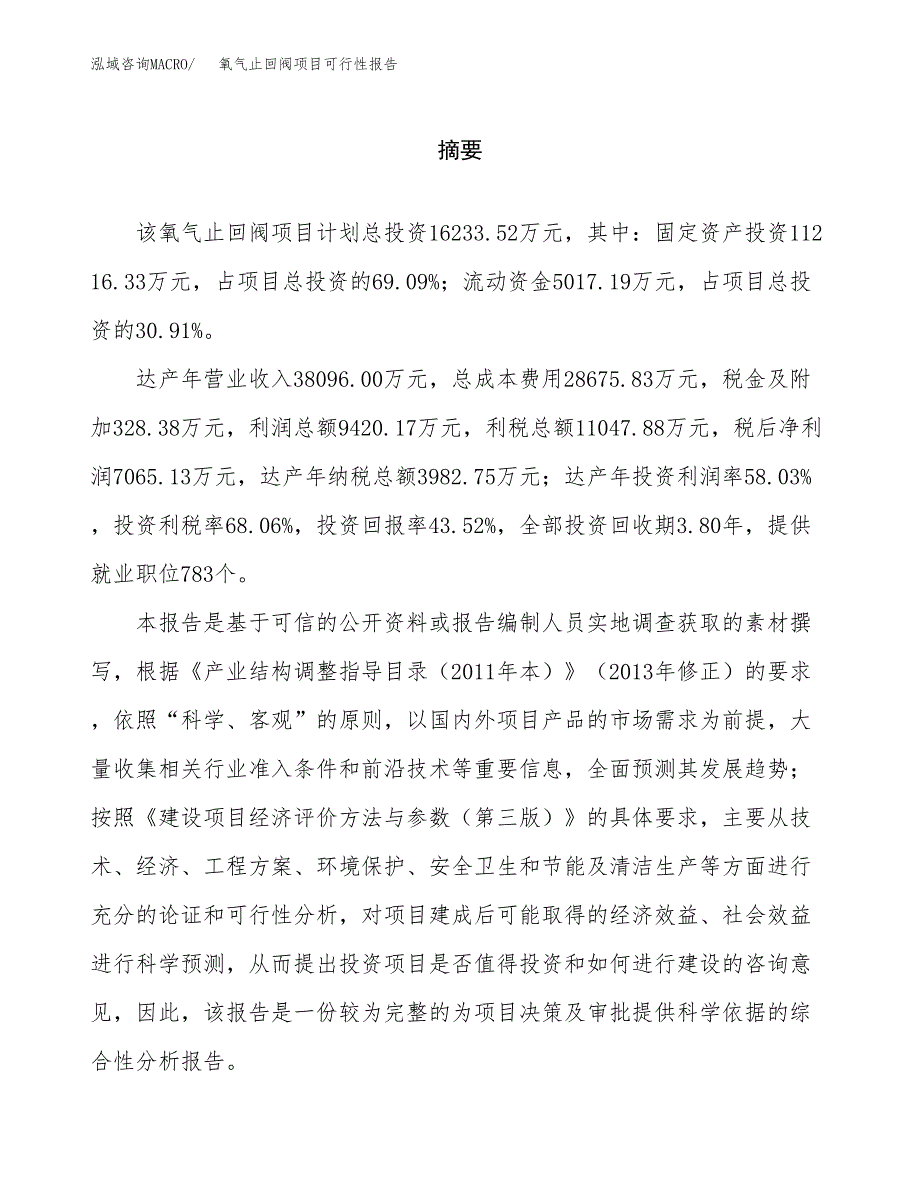 泓域咨询MACRO/　氧气止回阀项目可行性报告

摘要

该氧气止回阀项目计划总投资16233.52万元，其中：固定资产投资11216.33万元，占项目总投资的69.09%；流动资金5017.19万元，占项目总投资的30.91%。

达产年营业收入38096.00万元，总成本费用28675.83万元，税金及附加328.38万元，利润总额9420.17万元，利税总额11047.88万元，税后净利润7065.13万元，达产年纳税总额3982.75万元；达产年投资利润率58.03%，投资利税率68.06%，投资回报率43.52%，全部投资回收期3.80年，提供就业职位783个。

本报告是基于可信的公开资料或报告编制人员实地调查获取的素材撰写，根据《产业结构调整指导目录（2011年本）》（2013年修正）的要求，依照“科学、客观”的原则，以国内外项目产品的市场需求为前提，大量收集相关行业准入条件和前沿技术等重要信息，全面预测其发展趋势；按照《建设项目经济评价方法与参数（第三版）》的具体要求，主要从技术、经济、工程方案、环境保护、安全卫生和节能及清洁生产等方面进行充分的论证和可行性分析，对项目建成后可能取得的经济效益、社会效益进行科学预测，从而提出投资项目是否值得投资和如何进行建设的咨询意见，因此，该报告是一份较为完整的为项目决策及审批提供科学依据的综合性分析报告。